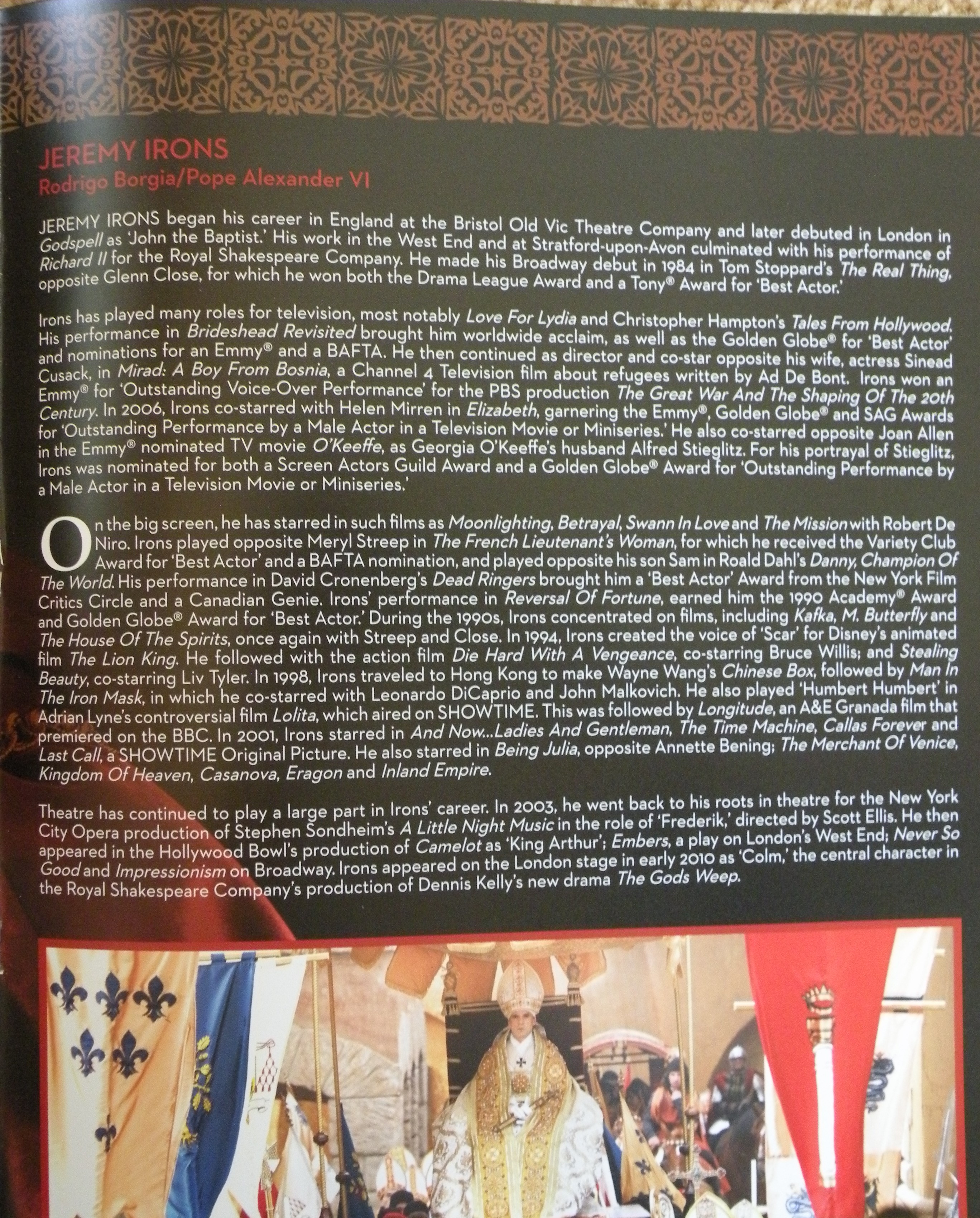 JEREMY IRONS
Rodrigo Borgia/Pope Alexander VI

JEREMY IRONS began his career in England at the Bristol Old Vic Theatre Company and later debuted in London in Godspell as 'John the Baptist.' His work in the West End and at Stratford-upon-Avon culminated with his performance of Richard II for the Royal Shakespeare Company. He made his Broadway debut in 1984 in Tom Stoppard's The Real Thing, opposite Glenn Close, for which he won both the Drama League Award and a Tony® Award for 'Best Actor.'

Irons has played many roles for television, most notably Love For Lydia and Christopher Hampton's Tales From Hollywood. His performance in Brideshead Revisited brought him worldwide acclaim, as well as the Golden Globe® for 'Best Actor' and nominations for an Emmy® and a BAFTA. He then continued as director and co-star opposite his wife, actress Sinead Cusack, in Mirad: A Boy From Bosnia, a Channel 4 Television film about refugees written by Ad De Bont. Irons won an Emmy® for 'Outstanding Voice-Over Performance' for the PBS production The Great War And The Shaping Of The 20th Century. In 2006, Irons co-starred with Helen Mirren in Elizabeth, garnering the Emmy®, Golden Globe® and SAG Awards for 'Outstanding Performance by a Male Actor in a Television Movie or Miniseries.' He also co-starred opposite Joan Allen in the Emmy® nominated TV movie O'Keeffe, as Georgia O'Keeffe's husband Alfred Stieglitz. For his portrayal of Stieglitz, Irons was nominated for both a Screen Actors Guild Award and a Golden Globe® Award for 'Outstanding Performance by a Male Actor in a Television Movie or Miniseries.'

On the big screen, he has starred in such films as Moonlighting, Betrayal, Swann In Love and The Mission with Robert De Niro. Irons played opposite Meryl Streep in The French Lieutenant's Woman, for which he received the Variety Club Award for 'Best Actor' and a BAFTA nomination, and played opposite his son Sam in Roald Dahl's Danny, Champion Of The World. His performance in David Cronenberg's Dead Ringers brought him a 'Best Actor' Award from the New York Film Critics Circle and a Canadian Genie. Irons' performance in Reversal Of Fortune, earned him the 1990 Academy® Award and Golden Globe® Award for 'Best Actor.' During the 1990s, Irons concentrated on films, including Kafka, M. Butterfly and The House Of The Spirits, once again with Streep and Close. In 1994, Irons created the voice of 'Scar' for Disney's animated film The Lion King. He followed with the action film Die Hard With A Vengeance, co-starring Bruce Willis; and Stealing Beauty, co-starring Liv Tyler. In 1998, Irons traveled to Hong Kong to make Wayne Wang's Chinese Box, followed by Man In The Iron Mask, in which he co-starred with Leonardo DiCaprio and John Malkovich. He also played 'Humbert Humbert' in Adrian Lyne's controversial film Lolita, which aired on SHOWTIME. This was followed by Longitude, an A&E Granada film that premiered on the BBC. In 2001, Irons starred in And Now...Ladies And Gentleman, The Time Machine, Callas Forever and Last Call, a SHOWTIME Original Picture. He also starred in Being Julia, opposite Annette Bening; The Merchant Of Venice, Kingdom Of Heaven, Casanova, Eragon and Inland Empire.

Theatre has continued to play a large part in Irons' career. In 2003, he went back to his roots in theatre for the New York City Opera production of Stephen Sondheim's A Little Night Music in the role of 'Frederik,' directed by Scott Ellis. He then appeared in the Hollywood Bowl's production of Camelot as 'King Arthur'; Embers, a play on London's West End; Never So Good and Impressionism on Broadway. Irons appeared on the London stage in early 2010 as 'Colm,' the central character in the Royal Shakespeare Company's production of Dennis Kelly's new drama The Gods Weep.